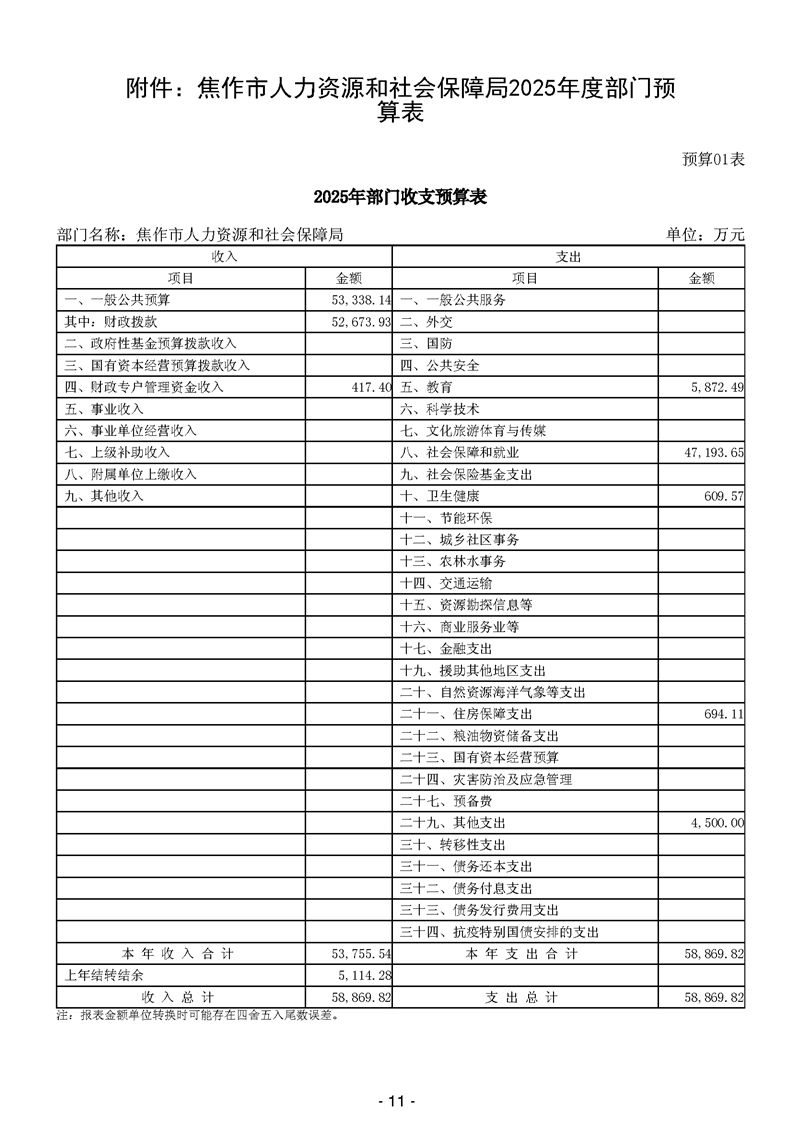 附件：焦作市人力资源和社会保障局2025年度部门预算表

预算01表

2025年部门收支预算表

部门名称：焦作市人力资源和社会保障局　　单位：万元

| 收入 | | 支出 | |
|---|---|---|---|
| 项目 | 金额 | 项目 | 金额 |
| 一、一般公共预算 | 53,338.14 | 一、一般公共服务 | |
| 其中：财政拨款 | 52,673.93 | 二、外交 | |
| 二、政府性基金预算拨款收入 | | 三、国防 | |
| 三、国有资本经营预算拨款收入 | | 四、公共安全 | |
| 四、财政专户管理资金收入 | 417.40 | 五、教育 | 5,872.49 |
| 五、事业收入 | | 六、科学技术 | |
| 六、事业单位经营收入 | | 七、文化旅游体育与传媒 | |
| 七、上级补助收入 | | 八、社会保障和就业 | 47,193.65 |
| 八、附属单位上缴收入 | | 九、社会保险基金支出 | |
| 九、其他收入 | | 十、卫生健康 | 609.57 |
| | | 十一、节能环保 | |
| | | 十二、城乡社区事务 | |
| | | 十三、农林水事务 | |
| | | 十四、交通运输 | |
| | | 十五、资源勘探信息等 | |
| | | 十六、商业服务业等 | |
| | | 十七、金融支出 | |
| | | 十九、援助其他地区支出 | |
| | | 二十、自然资源海洋气象等支出 | |
| | | 二十一、住房保障支出 | 694.11 |
| | | 二十二、粮油物资储备支出 | |
| | | 二十三、国有资本经营预算 | |
| | | 二十四、灾害防治及应急管理 | |
| | | 二十七、预备费 | |
| | | 二十九、其他支出 | 4,500.00 |
| | | 三十、转移性支出 | |
| | | 三十一、债务还本支出 | |
| | | 三十二、债务付息支出 | |
| | | 三十三、债务发行费用支出 | |
| | | 三十四、抗疫特别国债安排的支出 | |
| 本 年 收 入 合 计 | 53,755.54 | 本 年 支 出 合 计 | 58,869.82 |
| 上年结转结余 | 5,114.28 | | |
| 收 入 总 计 | 58,869.82 | 支 出 总 计 | 58,869.82 |

注：报表金额单位转换时可能存在四舍五入尾数误差。

- 11 -